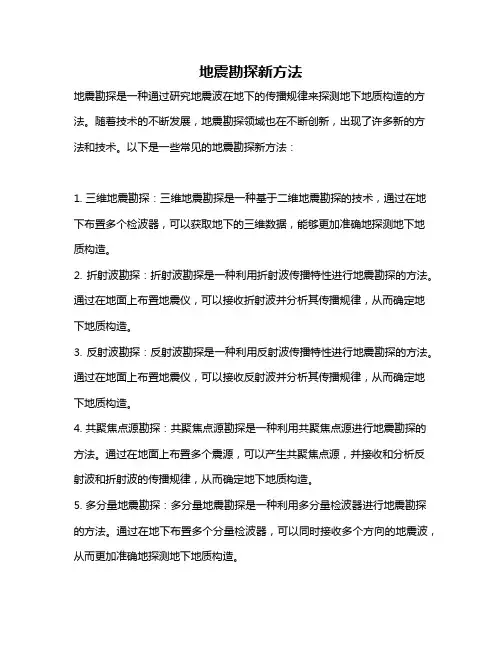 地震勘探新方法

地震勘探是一种通过研究地震波在地下的传播规律来探测地下地质构造的方法。随着技术的不断发展，地震勘探领域也在不断创新，出现了许多新的方法和技术。以下是一些常见的地震勘探新方法：

1. 三维地震勘探：三维地震勘探是一种基于二维地震勘探的技术，通过在地下布置多个检波器，可以获取地下的三维数据，能够更加准确地探测地下地质构造。

2. 折射波勘探：折射波勘探是一种利用折射波传播特性进行地震勘探的方法。通过在地面上布置地震仪，可以接收折射波并分析其传播规律，从而确定地下地质构造。

3. 反射波勘探：反射波勘探是一种利用反射波传播特性进行地震勘探的方法。通过在地面上布置地震仪，可以接收反射波并分析其传播规律，从而确定地下地质构造。

4. 共聚焦点源勘探：共聚焦点源勘探是一种利用共聚焦点源进行地震勘探的方法。通过在地面上布置多个震源，可以产生共聚焦点源，并接收和分析反射波和折射波的传播规律，从而确定地下地质构造。

5. 多分量地震勘探：多分量地震勘探是一种利用多分量检波器进行地震勘探的方法。通过在地下布置多个分量检波器，可以同时接收多个方向的地震波，从而更加准确地探测地下地质构造。